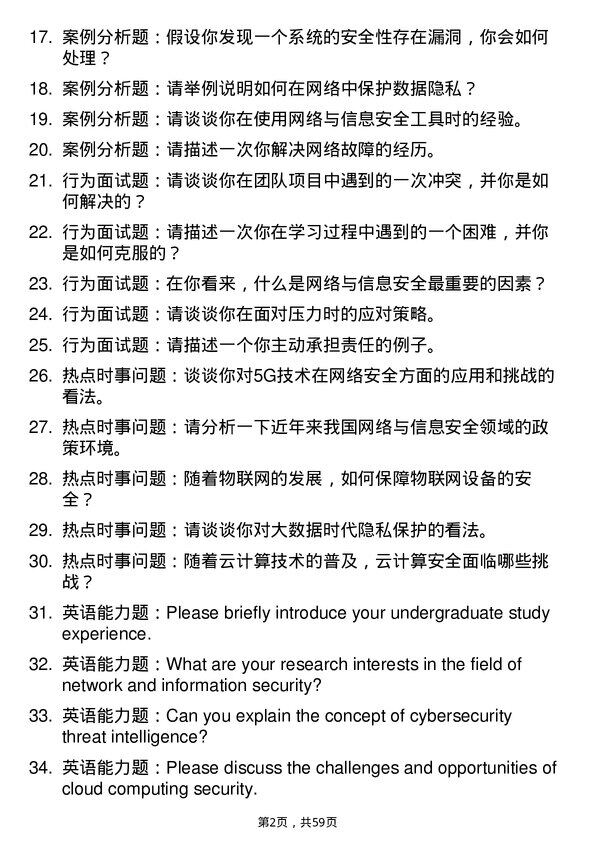 17. 案例分析题：假设你发现一个系统的安全性存在漏洞，你会如何处理？

18. 案例分析题：请举例说明如何在网络中保护数据隐私？

19. 案例分析题：请谈谈你在使用网络与信息安全工具时的经验。

20. 案例分析题：请描述一次你解决网络故障的经历。

21. 行为面试题：请谈谈你在团队项目中遇到的一次冲突，并你是如何解决的？

22. 行为面试题：请描述一次你在学习过程中遇到的一个困难，并你是如何克服的？

23. 行为面试题：在你看来，什么是网络与信息安全最重要的因素？

24. 行为面试题：请谈谈你在面对压力时的应对策略。

25. 行为面试题：请描述一个你主动承担责任的例子。

26. 热点时事问题：谈谈你对5G技术在网络安全方面的应用和挑战的看法。

27. 热点时事问题：请分析一下近年来我国网络与信息安全领域的政策环境。

28. 热点时事问题：随着物联网的发展，如何保障物联网设备的安全？

29. 热点时事问题：请谈谈你对大数据时代隐私保护的看法。

30. 热点时事问题：随着云计算技术的普及，云计算安全面临哪些挑战？

31. 英语能力题：Please briefly introduce your undergraduate study experience.

32. 英语能力题：What are your research interests in the field of network and information security?

33. 英语能力题：Can you explain the concept of cybersecurity threat intelligence?

34. 英语能力题：Please discuss the challenges and opportunities of cloud computing security.

第2页，共59页